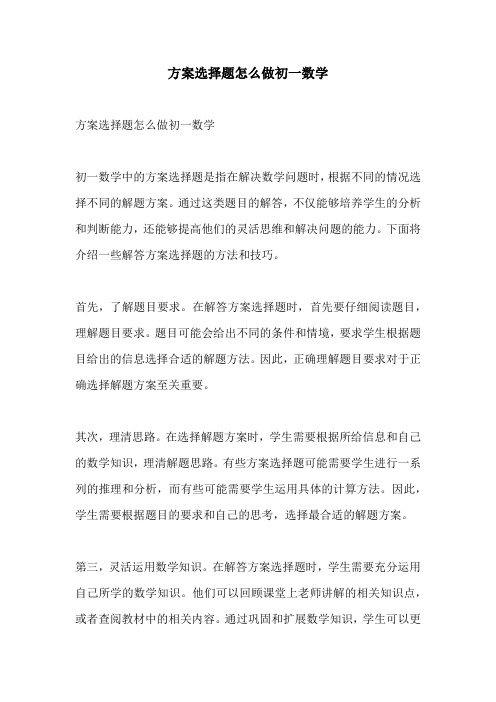 方案选择题怎么做初一数学

方案选择题怎么做初一数学

初一数学中的方案选择题是指在解决数学问题时，根据不同的情况选择不同的解题方案。通过这类题目的解答，不仅能够培养学生的分析和判断能力，还能够提高他们的灵活思维和解决问题的能力。下面将介绍一些解答方案选择题的方法和技巧。

首先，了解题目要求。在解答方案选择题时，首先要仔细阅读题目，理解题目要求。题目可能会给出不同的条件和情境，要求学生根据题目给出的信息选择合适的解题方法。因此，正确理解题目要求对于正确选择解题方案至关重要。

其次，理清思路。在选择解题方案时，学生需要根据所给信息和自己的数学知识，理清解题思路。有些方案选择题可能需要学生进行一系列的推理和分析，而有些可能需要学生运用具体的计算方法。因此，学生需要根据题目的要求和自己的思考，选择最合适的解题方案。

第三，灵活运用数学知识。在解答方案选择题时，学生需要充分运用自己所学的数学知识。他们可以回顾课堂上老师讲解的相关知识点，或者查阅教材中的相关内容。通过巩固和扩展数学知识，学生可以更